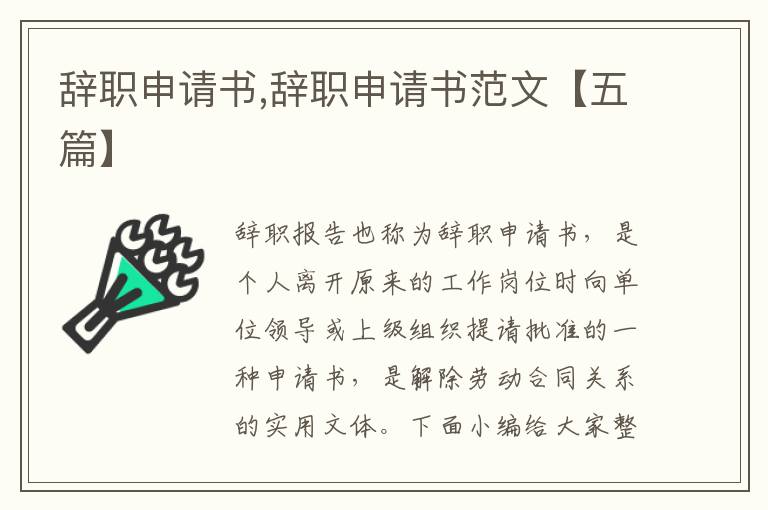 辞职申请书,辞职申请书范文【五篇】

辞职报告也称为辞职申请书，是个人离开原来的工作岗位时向单位领导或上级组织提请批准的一种申请书，是解除劳动合同关系的实用文体。下面小编给大家整